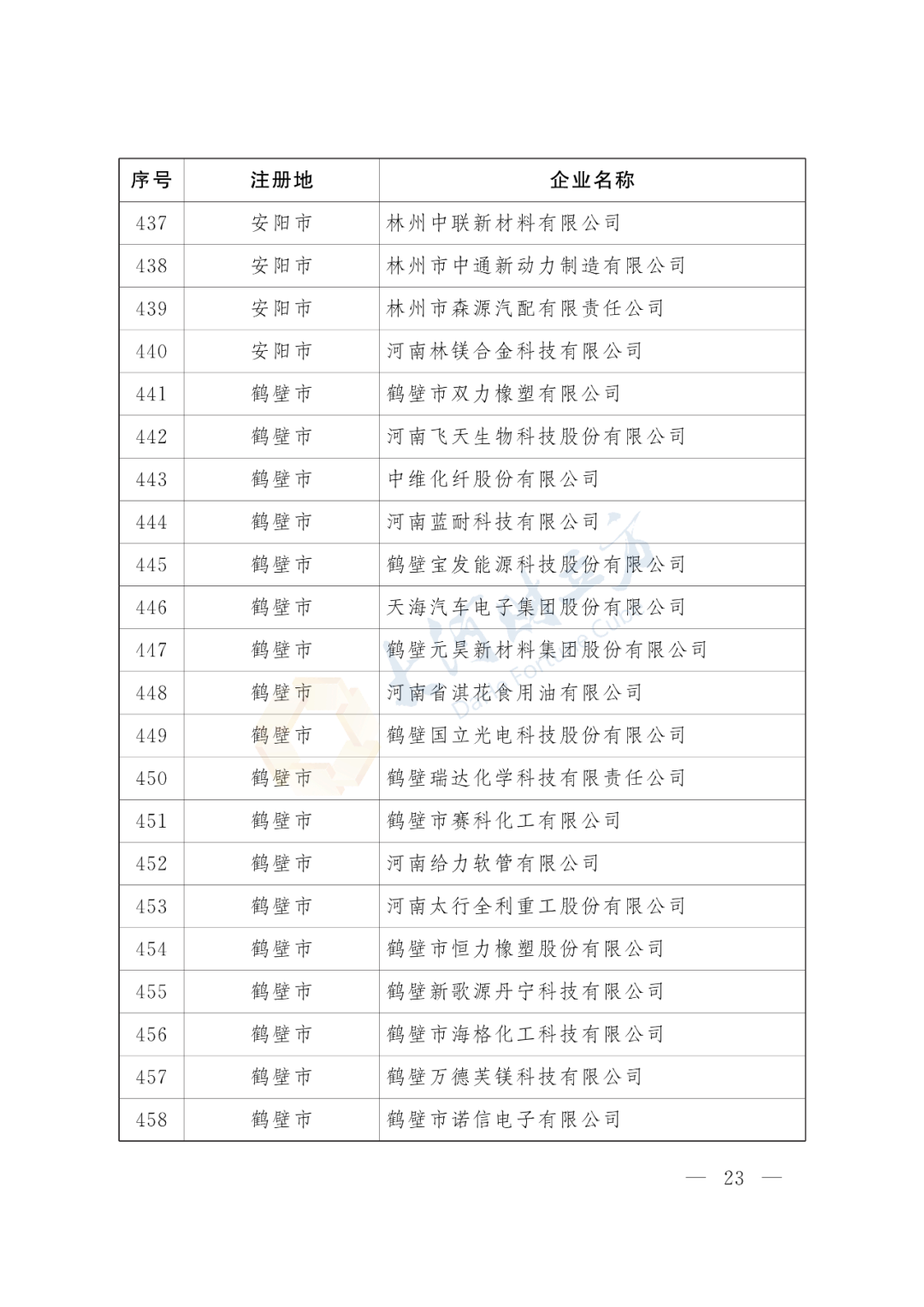 | 序号 | 注册地 | 企业名称 |
|---|---|---|
| 437 | 安阳市 | 林州中联新材料有限公司 |
| 438 | 安阳市 | 林州市中通新动力制造有限公司 |
| 439 | 安阳市 | 林州市森源汽配有限责任公司 |
| 440 | 安阳市 | 河南林镁合金科技有限公司 |
| 441 | 鹤壁市 | 鹤壁市双力橡塑有限公司 |
| 442 | 鹤壁市 | 河南飞天生物科技股份有限公司 |
| 443 | 鹤壁市 | 中维化纤股份有限公司 |
| 444 | 鹤壁市 | 河南蓝耐科技有限公司 |
| 445 | 鹤壁市 | 鹤壁宝发能源科技股份有限公司 |
| 446 | 鹤壁市 | 天海汽车电子集团股份有限公司 |
| 447 | 鹤壁市 | 鹤壁元昊新材料集团股份有限公司 |
| 448 | 鹤壁市 | 河南省淇花食用油有限公司 |
| 449 | 鹤壁市 | 鹤壁国立光电科技股份有限公司 |
| 450 | 鹤壁市 | 鹤壁瑞达化学科技有限责任公司 |
| 451 | 鹤壁市 | 鹤壁市赛科化工有限公司 |
| 452 | 鹤壁市 | 河南给力软管有限公司 |
| 453 | 鹤壁市 | 河南太行全利重工股份有限公司 |
| 454 | 鹤壁市 | 鹤壁市恒力橡塑股份有限公司 |
| 455 | 鹤壁市 | 鹤壁新歌源丹宁科技有限公司 |
| 456 | 鹤壁市 | 鹤壁市海格化工科技有限公司 |
| 457 | 鹤壁市 | 鹤壁万德芙镁科技有限公司 |
| 458 | 鹤壁市 | 鹤壁市诺信电子有限公司 |

— 23 —